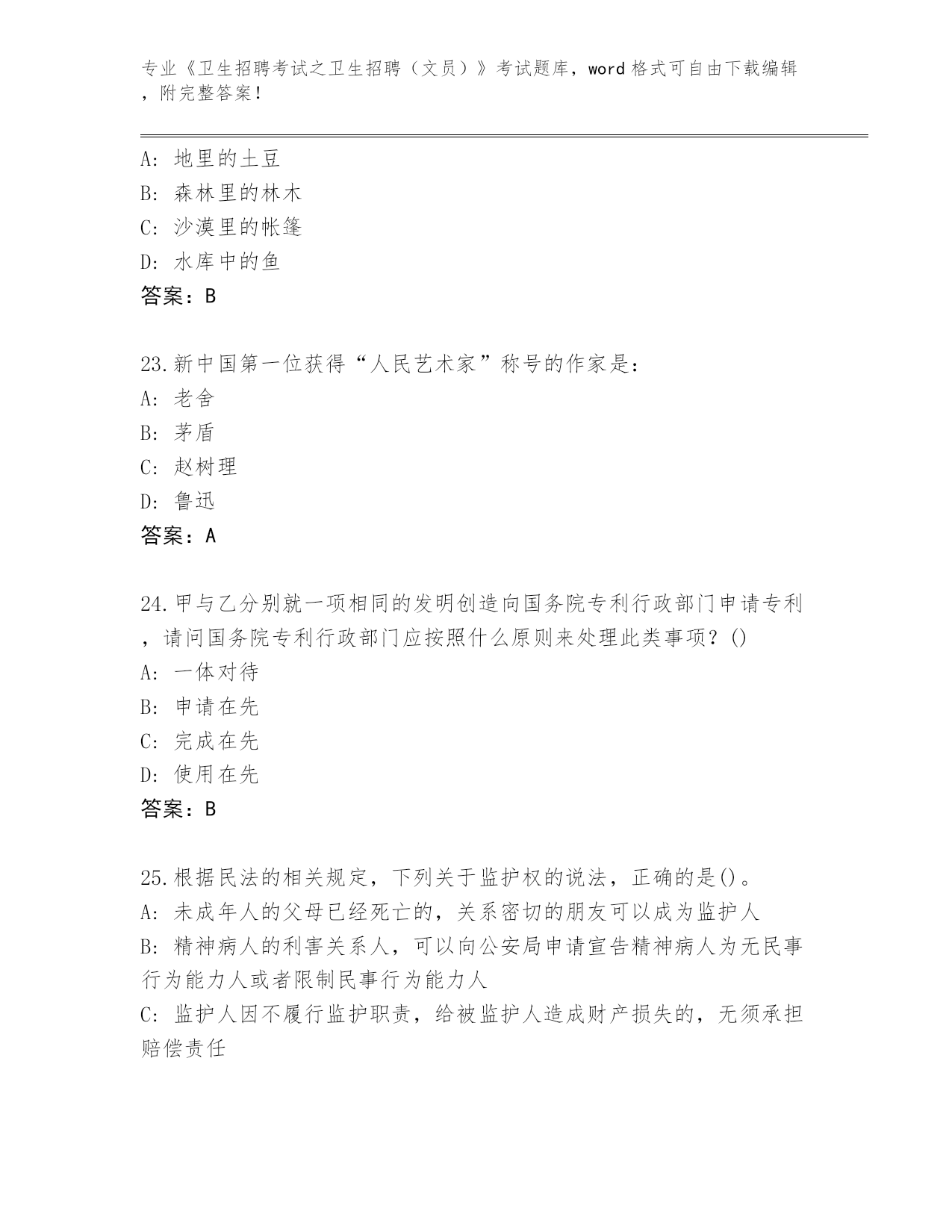 专业《卫生招聘考试之卫生招聘（文员）》考试题库，word 格式可自由下载编辑，附完整答案！

A: 地里的土豆
B: 森林里的林木
C: 沙漠里的帐篷
D: 水库中的鱼
答案：B

23.新中国第一位获得“人民艺术家”称号的作家是：
A: 老舍
B: 茅盾
C: 赵树理
D: 鲁迅
答案：A

24.甲与乙分别就一项相同的发明创造向国务院专利行政部门申请专利，请问国务院专利行政部门应按照什么原则来处理此类事项？()
A: 一体对待
B: 申请在先
C: 完成在先
D: 使用在先
答案：B

25.根据民法的相关规定，下列关于监护权的说法，正确的是()。
A: 未成年人的父母已经死亡的，关系密切的朋友可以成为监护人
B: 精神病人的利害关系人，可以向公安局申请宣告精神病人为无民事行为能力人或者限制民事行为能力人
C: 监护人因不履行监护职责，给被监护人造成财产损失的，无须承担赔偿责任